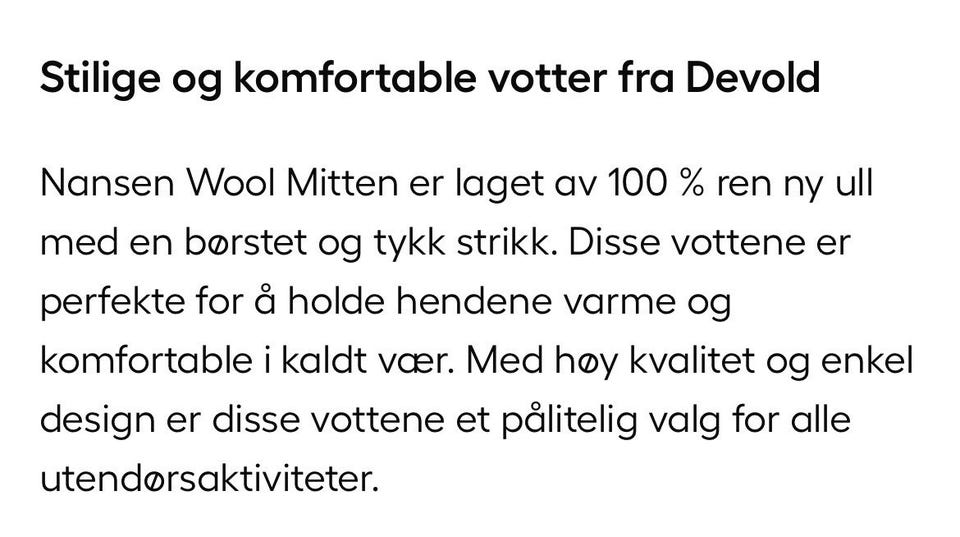 Stilige og komfortable votter fra Devold

Nansen Wool Mitten er laget av 100 % ren ny ull med en børstet og tykk strikk. Disse vottene er perfekte for å holde hendene varme og komfortable i kaldt vær. Med høy kvalitet og enkel design er disse vottene et pålitelig valg for alle utendørsaktiviteter.